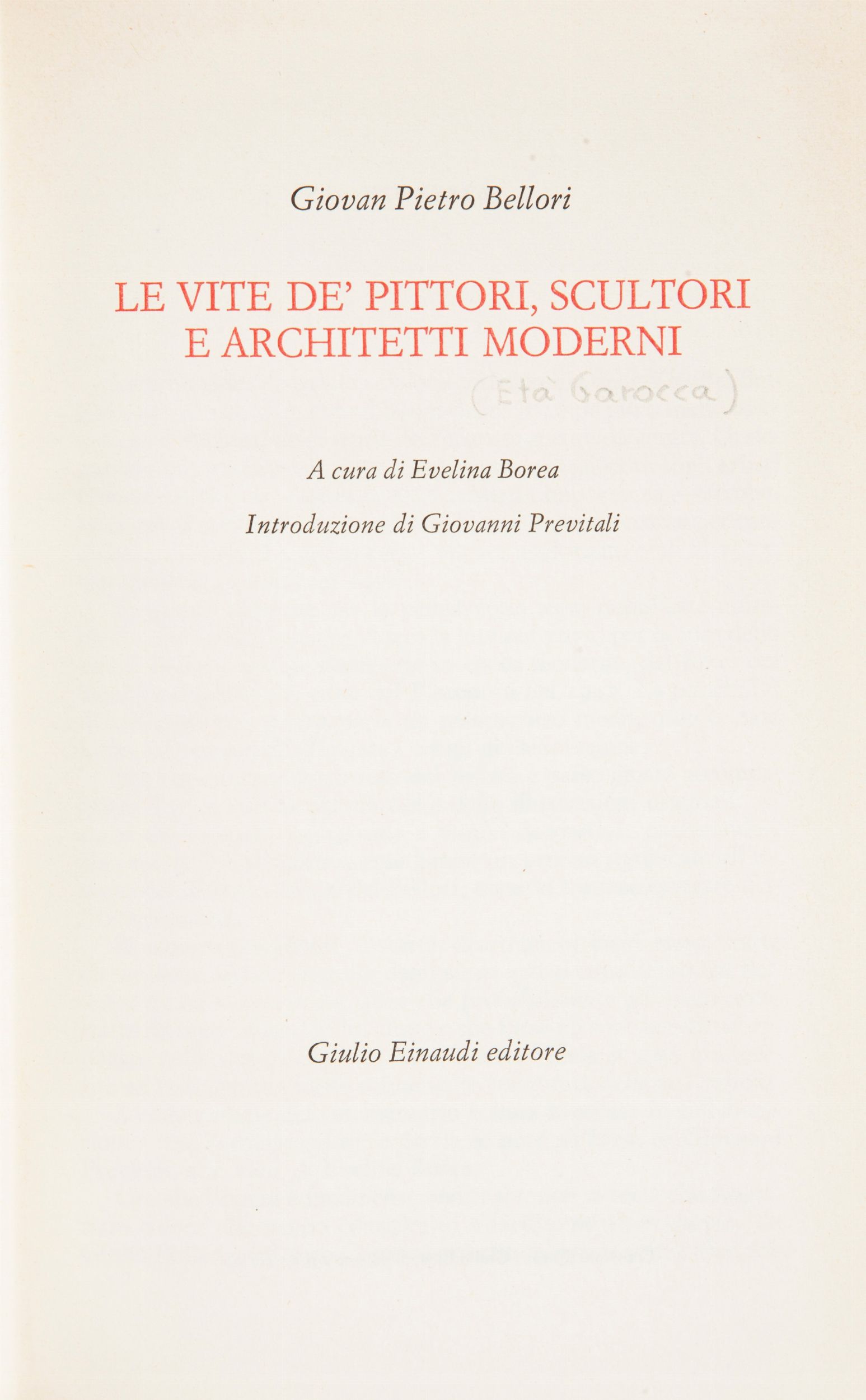 Giovan Pietro Bellori

LE VITE DE' PITTORI, SCULTORI E ARCHITETTI MODERNI

(Età barocca)

A cura di Evelina Borea

Introduzione di Giovanni Previtali

Giulio Einaudi editore